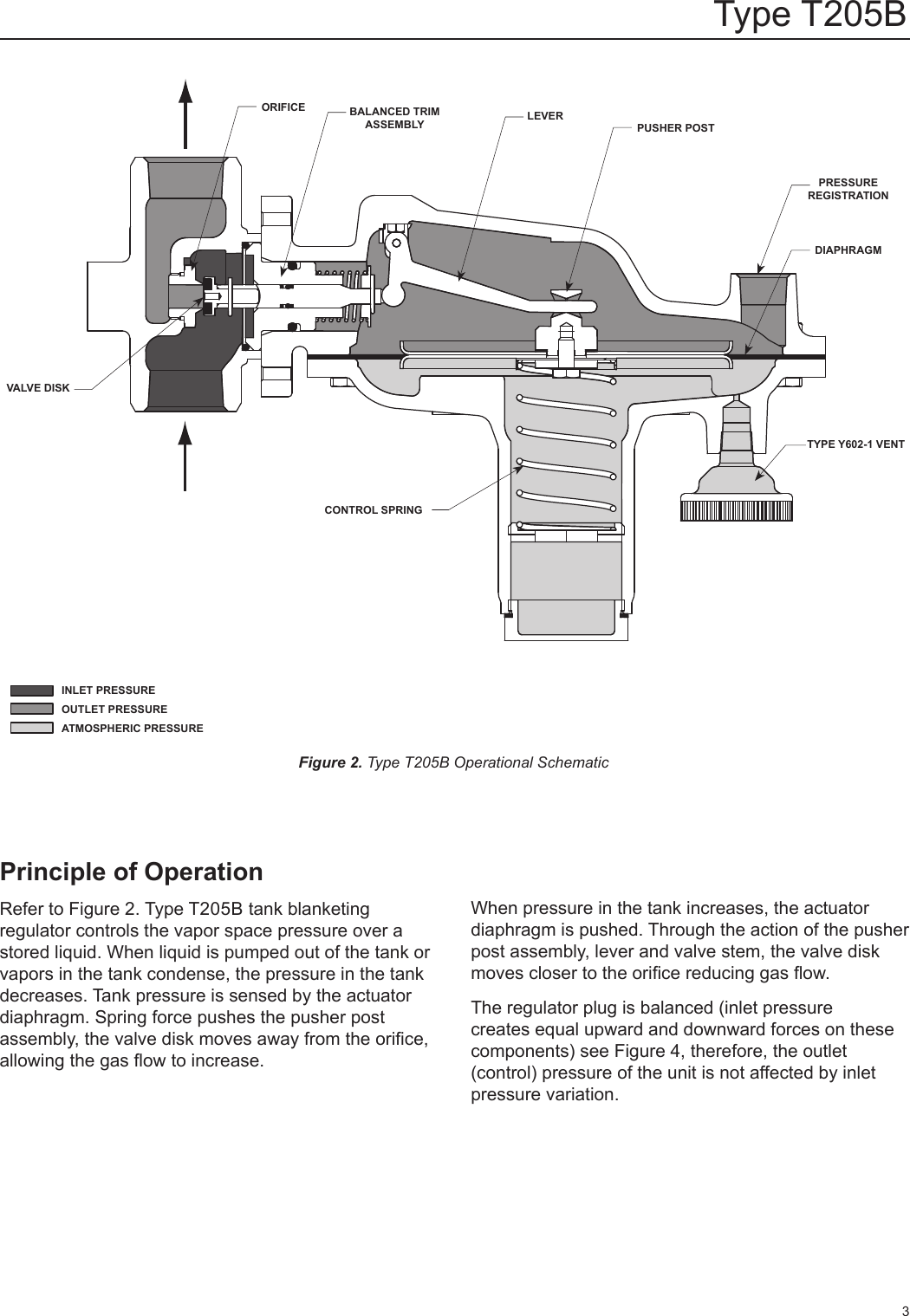 Type T205B

ORIFICE

BALANCED TRIM ASSEMBLY

LEVER

PUSHER POST

PRESSURE REGISTRATION

DIAPHRAGM

VALVE DISK

TYPE Y602-1 VENT

CONTROL SPRING

INLET PRESSURE

OUTLET PRESSURE

ATMOSPHERIC PRESSURE

Figure 2. Type T205B Operational Schematic

Principle of Operation

Refer to Figure 2. Type T205B tank blanketing regulator controls the vapor space pressure over a stored liquid. When liquid is pumped out of the tank or vapors in the tank condense, the pressure in the tank decreases. Tank pressure is sensed by the actuator diaphragm. Spring force pushes the pusher post assembly, the valve disk moves away from the orifice, allowing the gas flow to increase.

When pressure in the tank increases, the actuator diaphragm is pushed. Through the action of the pusher post assembly, lever and valve stem, the valve disk moves closer to the orifice reducing gas flow.

The regulator plug is balanced (inlet pressure creates equal upward and downward forces on these components) see Figure 4, therefore, the outlet (control) pressure of the unit is not affected by inlet pressure variation.

3